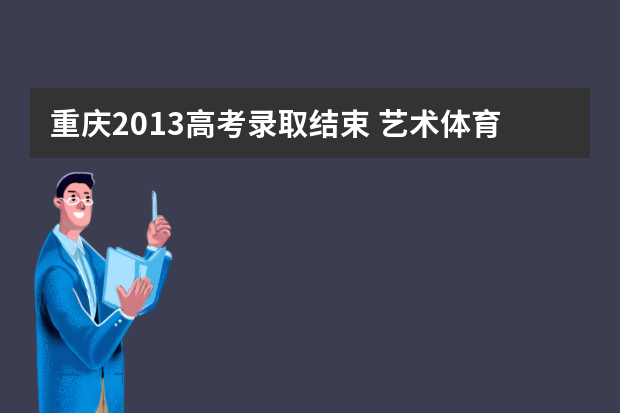 重庆2013高考录取结束 艺术体育